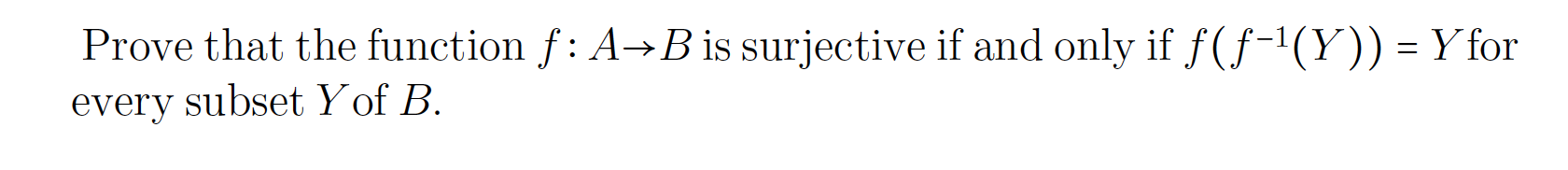 Prove that the function $f: A \to B$ is surjective if and only if $f(f^{-1}(Y)) = Y$ for every subset $Y$ of $B$.